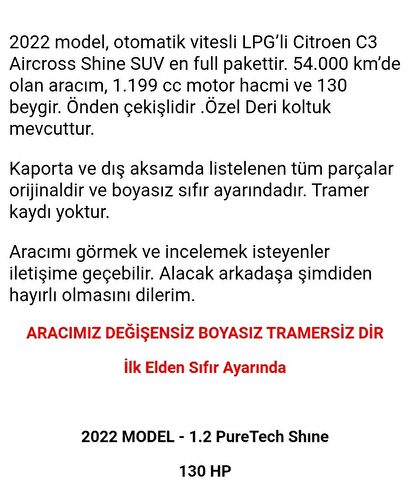 2022 model, otomatik vitesli LPG'li Citroen C3 Aircross Shine SUV en full pakettir. 54.000 km'de olan aracım, 1.199 cc motor hacmi ve 130 beygir. Önden çekişlidir .Özel Deri koltuk mevcuttur.

Kaporta ve dış aksamda listelenen tüm parçalar orijinaldir ve boyasız sıfır ayarındadır. Tramer kaydı yoktur.

Aracımı görmek ve incelemek isteyenler iletişime geçebilir. Alacak arkadaşa şimdiden hayırlı olmasını dilerim.

ARACIMIZ DEĞİŞENSİZ BOYASIZ TRAMERSİZ DİR

İlk Elden Sıfır Ayarında

2022 MODEL - 1.2 PureTech Shıne

130 HP